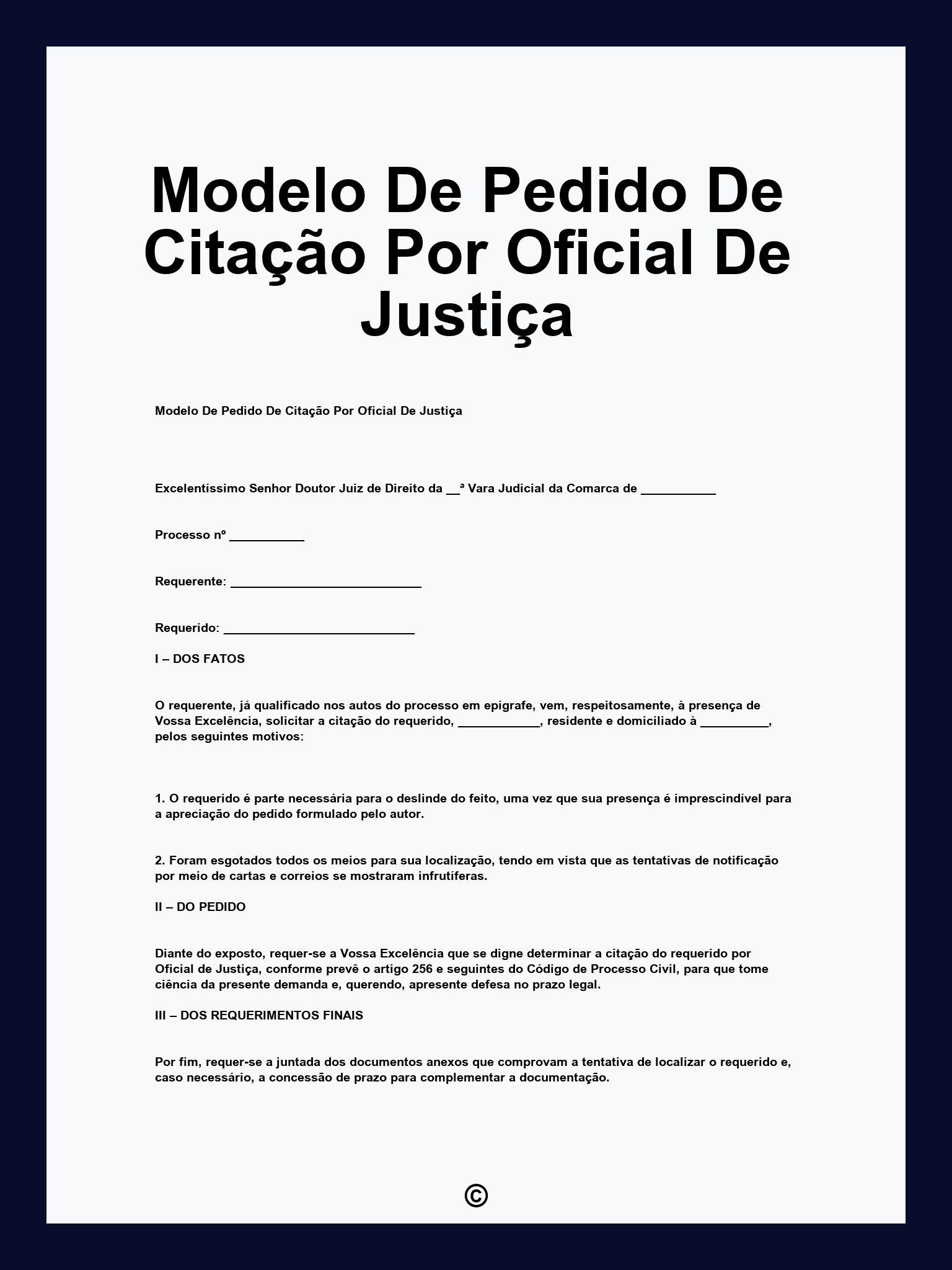 Modelo De Pedido De Citação Por Oficial De Justiça

Modelo De Pedido De Citação Por Oficial De Justiça

Excelentíssimo Senhor Doutor Juiz de Direito da __ª Vara Judicial da Comarca de ___________

Processo nº ___________

Requerente: ____________________________

Requerido: ____________________________

I – DOS FATOS

O requerente, já qualificado nos autos do processo em epígrafe, vem, respeitosamente, à presença de Vossa Excelência, solicitar a citação do requerido, ____________, residente e domiciliado à __________, pelos seguintes motivos:

1. O requerido é parte necessária para o deslinde do feito, uma vez que sua presença é imprescindível para a apreciação do pedido formulado pelo autor.

2. Foram esgotados todos os meios para sua localização, tendo em vista que as tentativas de notificação por meio de cartas e correios se mostraram infrutíferas.

II – DO PEDIDO

Diante do exposto, requer-se a Vossa Excelência que se digne determinar a citação do requerido por Oficial de Justiça, conforme prevê o artigo 256 e seguintes do Código de Processo Civil, para que tome ciência da presente demanda e, querendo, apresente defesa no prazo legal.

III – DOS REQUERIMENTOS FINAIS

Por fim, requer-se a juntada dos documentos anexos que comprovam a tentativa de localizar o requerido e, caso necessário, a concessão de prazo para complementar a documentação.

©